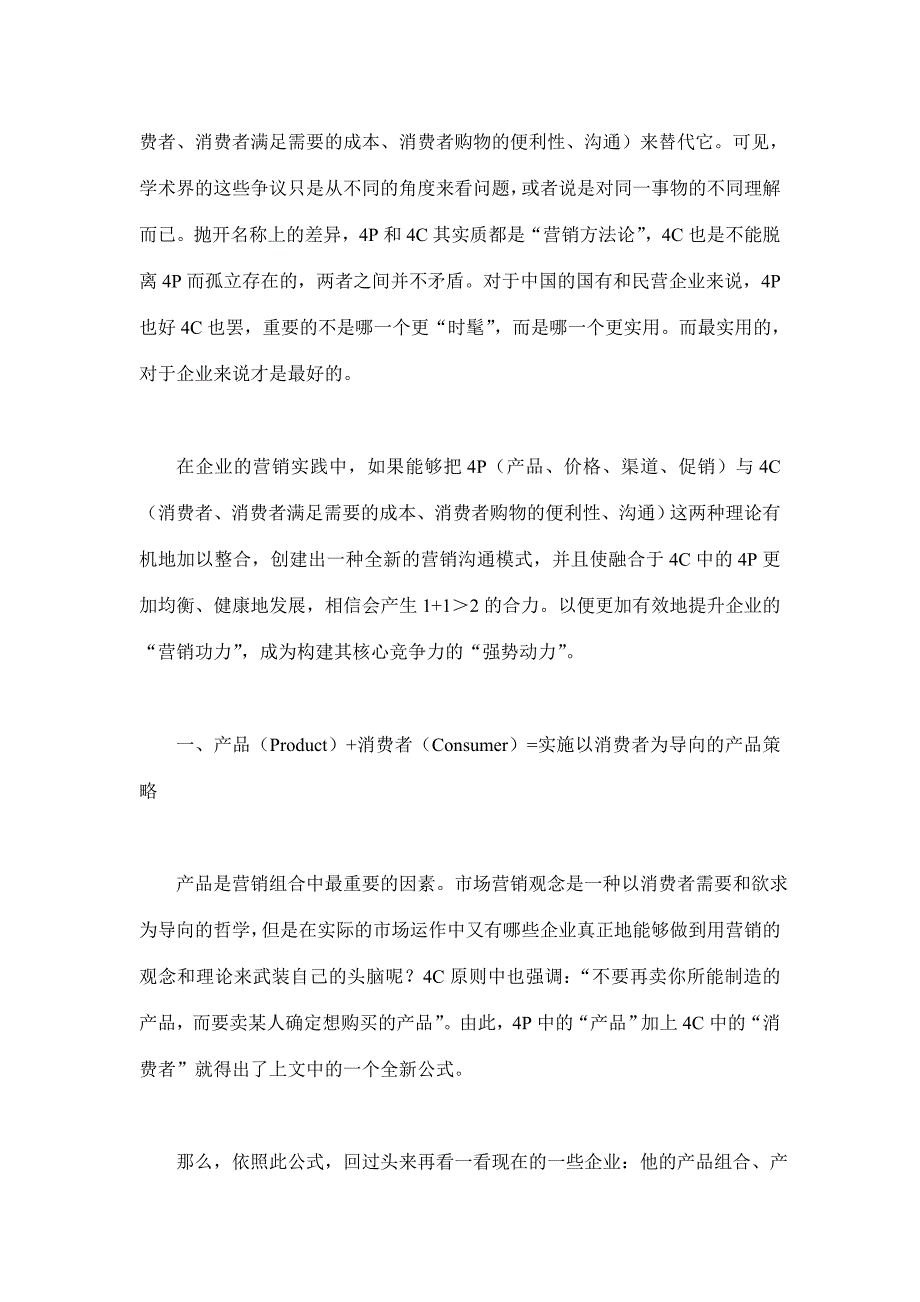 费者、消费者满足需要的成本、消费者购物的便利性、沟通）来替代它。可见，学术界的这些争议只是从不同的角度来看问题，或者说是对同一事物的不同理解而已。抛开名称上的差异，4P 和 4C 其实质都是“营销方法论”，4C 也是不能脱离 4P 而孤立存在的，两者之间并不矛盾。对于中国的国有和民营企业来说，4P 也好 4C 也罢，重要的不是哪一个更“时髦”，而是哪一个更实用。而最实用的，对于企业来说才是最好的。

在企业的营销实践中，如果能够把 4P（产品、价格、渠道、促销）与 4C（消费者、消费者满足需要的成本、消费者购物的便利性、沟通）这两种理论有机地加以整合，创建出一种全新的营销沟通模式，并且使融合于 4C 中的 4P 更加均衡、健康地发展，相信会产生 1+1＞2 的合力。以便更加有效地提升企业的“营销功力”，成为构建其核心竞争力的“强势动力”。

一、产品（Product）+消费者（Consumer）=实施以消费者为导向的产品策略

产品是营销组合中最重要的因素。市场营销观念是一种以消费者需要和欲求为导向的哲学，但是在实际的市场运作中又有哪些企业真正地能够做到用营销的观念和理论来武装自己的头脑呢？4C 原则中也强调：“不要再卖你所能制造的产品，而要卖某人确定想购买的产品”。由此，4P 中的“产品”加上 4C 中的“消费者”就得出了上文中的一个全新公式。

那么，依照此公式，回过头来再看一看现在的一些企业：他的产品组合、产